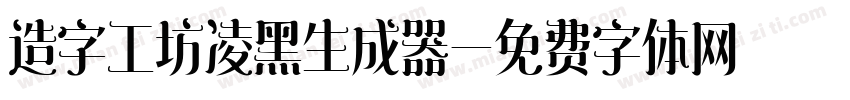 造字工坊凌黑生成器—免费字体网